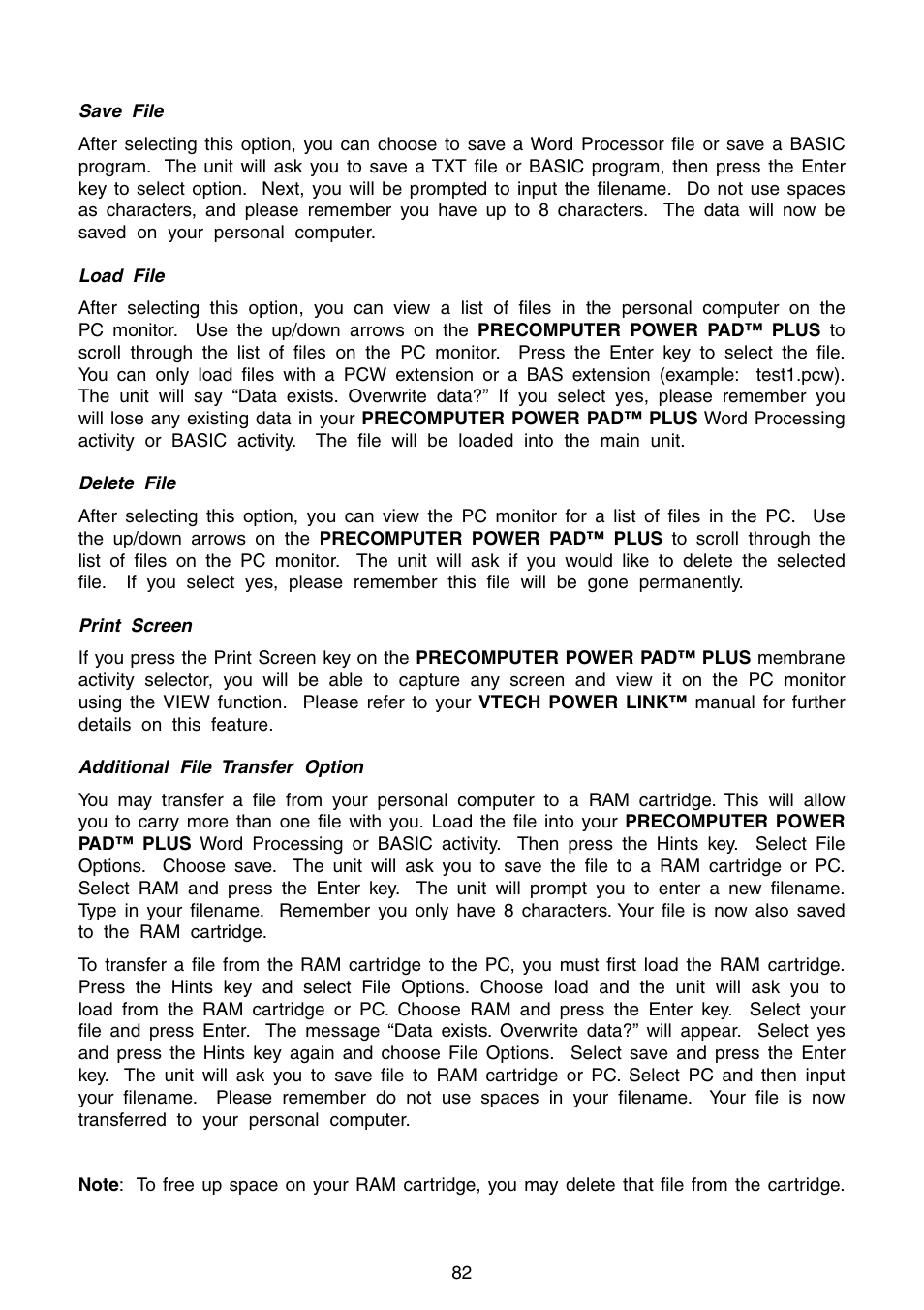 Save File

After selecting this option, you can choose to save a Word Processor file or save a BASIC program. The unit will ask you to save a TXT file or BASIC program, then press the Enter key to select option. Next, you will be prompted to input the filename. Do not use spaces as characters, and please remember you have up to 8 characters. The data will now be saved on your personal computer.

Load File

After selecting this option, you can view a list of files in the personal computer on the PC monitor. Use the up/down arrows on the PRECOMPUTER POWER PAD™ PLUS to scroll through the list of files on the PC monitor. Press the Enter key to select the file. You can only load files with a PCW extension or a BAS extension (example: test1.pcw). The unit will say “Data exists. Overwrite data?” If you select yes, please remember you will lose any existing data in your PRECOMPUTER POWER PAD™ PLUS Word Processing activity or BASIC activity. The file will be loaded into the main unit.

Delete File

After selecting this option, you can view the PC monitor for a list of files in the PC. Use the up/down arrows on the PRECOMPUTER POWER PAD™ PLUS to scroll through the list of files on the PC monitor. The unit will ask if you would like to delete the selected file. If you select yes, please remember this file will be gone permanently.

Print Screen

If you press the Print Screen key on the PRECOMPUTER POWER PAD™ PLUS membrane activity selector, you will be able to capture any screen and view it on the PC monitor using the VIEW function. Please refer to your VTECH POWER LINK™ manual for further details on this feature.

Additional File Transfer Option

You may transfer a file from your personal computer to a RAM cartridge. This will allow you to carry more than one file with you. Load the file into your PRECOMPUTER POWER PAD™ PLUS Word Processing or BASIC activity. Then press the Hints key. Select File Options. Choose save. The unit will ask you to save the file to a RAM cartridge or PC. Select RAM and press the Enter key. The unit will prompt you to enter a new filename. Type in your filename. Remember you only have 8 characters. Your file is now also saved to the RAM cartridge.

To transfer a file from the RAM cartridge to the PC, you must first load the RAM cartridge. Press the Hints key and select File Options. Choose load and the unit will ask you to load from the RAM cartridge or PC. Choose RAM and press the Enter key. Select your file and press Enter. The message “Data exists. Overwrite data?” will appear. Select yes and press the Hints key again and choose File Options. Select save and press the Enter key. The unit will ask you to save file to RAM cartridge or PC. Select PC and then input your filename. Please remember do not use spaces in your filename. Your file is now transferred to your personal computer.

Note: To free up space on your RAM cartridge, you may delete that file from the cartridge.

82